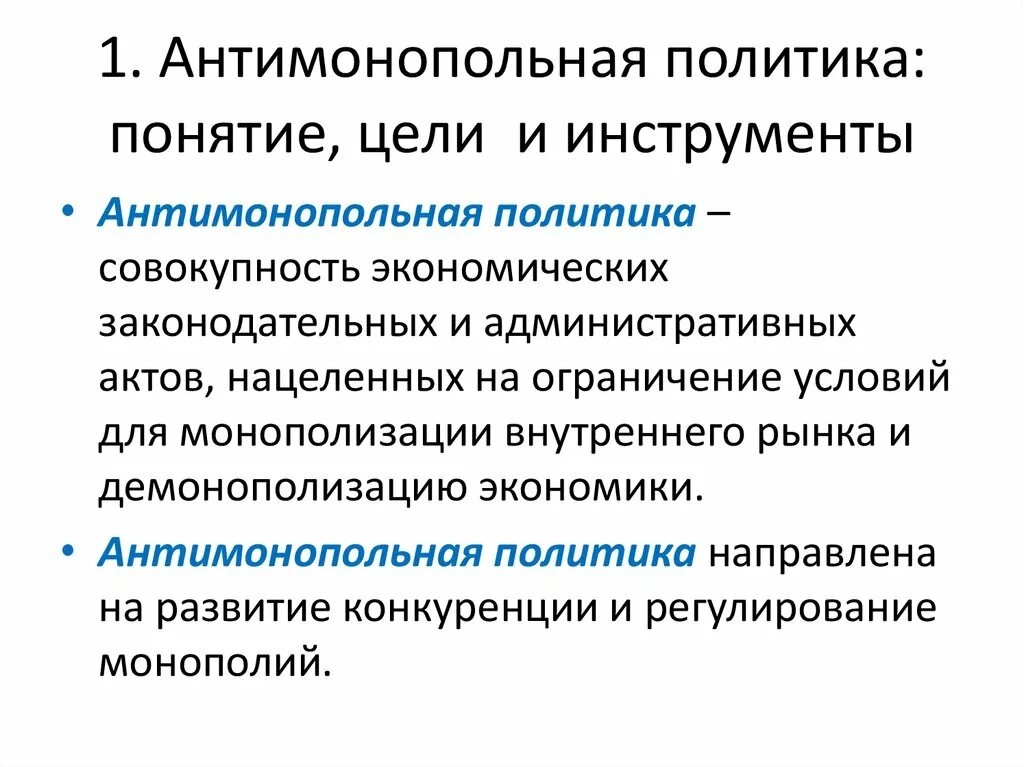 1. Антимонопольная политика: понятие, цели и инструменты

• Антимонопольная политика – совокупность экономических законодательных и административных актов, нацеленных на ограничение условий для монополизации внутреннего рынка и демонополизацию экономики.

• Антимонопольная политика направлена на развитие конкуренции и регулирование монополий.